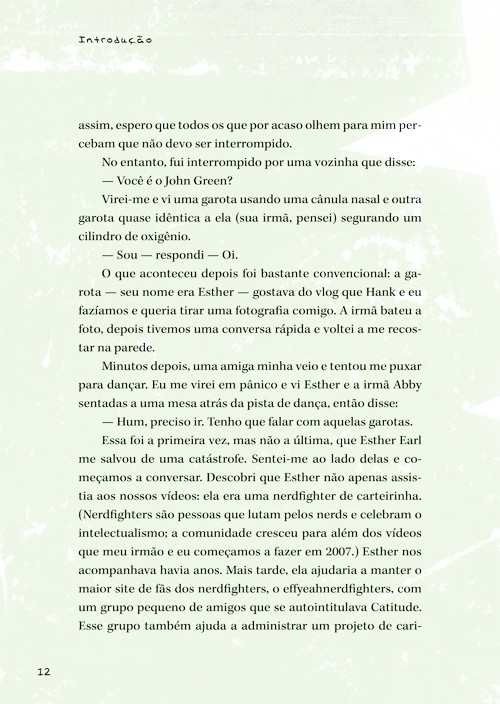 Introdução

assim, espero que todos os que por acaso olhem para mim percebam que não devo ser interrompido.

No entanto, fui interrompido por uma vozinha que disse:

— Você é o John Green?

Virei-me e vi uma garota usando uma cânula nasal e outra garota quase idêntica a ela (sua irmã, pensei) segurando um cilindro de oxigênio.

— Sou — respondi — Oi.

O que aconteceu depois foi bastante convencional: a garota — seu nome era Esther — gostava do vlog que Hank e eu fazíamos e queria tirar uma fotografia comigo. A irmã bateu a foto, depois tivemos uma conversa rápida e voltei a me recostar na parede.

Minutos depois, uma amiga minha veio e tentou me puxar para dançar. Eu me virei em pânico e vi Esther e a irmã Abby sentadas a uma mesa atrás da pista de dança, então disse:

— Hum, preciso ir. Tenho que falar com aquelas garotas.

Essa foi a primeira vez, mas não a última, que Esther Earl me salvou de uma catástrofe. Sentei-me ao lado delas e começamos a conversar. Descobri que Esther não apenas assistia aos nossos vídeos: ela era uma nerdfighter de carteirinha. (Nerdfighters são pessoas que lutam pelos nerds e celebram o intelectualismo; a comunidade cresceu para além dos vídeos que meu irmão e eu começamos a fazer em 2007.) Esther nos acompanhava havia anos. Mais tarde, ela ajudaria a manter o maior site de fãs dos nerdfighters, o effyeahnerdfighters, com um grupo pequeno de amigos que se autointitulava Catitude. Esse grupo também ajuda a administrar um projeto de cari-

12